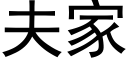 夫家